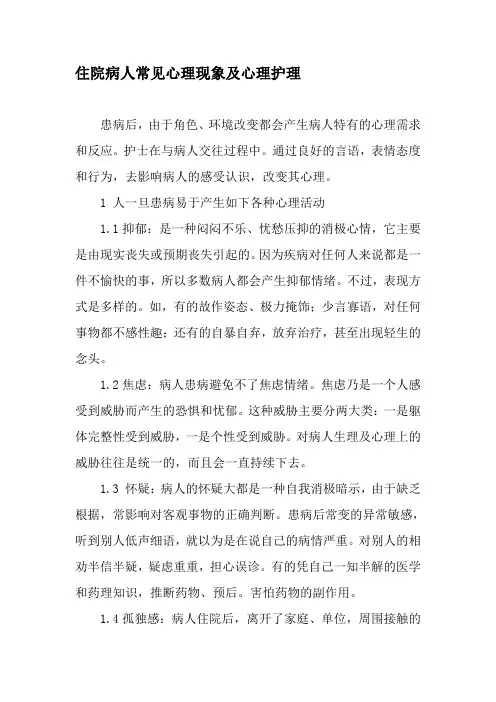 住院病人常见心理现象及心理护理

患病后，由于角色、环境改变都会产生病人特有的心理需求和反应。护士在与病人交往过程中。通过良好的言语，表情态度和行为，去影响病人的感受认识，改变其心理。

1 人一旦患病易于产生如下各种心理活动

1.1 抑郁：是一种闷闷不乐、忧愁压抑的消极心情，它主要是由现实丧失或预期丧失引起的。因为疾病对任何人来说都是一件不愉快的事，所以多数病人都会产生抑郁情绪。不过，表现方式是多样的。如，有的故作姿态、极力掩饰；少言寡语，对任何事物都不感性趣；还有的自暴自弃，放弃治疗，甚至出现轻生的念头。

1.2 焦虑：病人患病避免不了焦虑情绪。焦虑乃是一个人感受到威胁而产生的恐惧和忧郁。这种威胁主要分两大类：一是躯体完整性受到威胁，一是个性受到威胁。对病人生理及心理上的威胁往往是统一的，而且会一直持续下去。

1.3 怀疑：病人的怀疑大都是一种自我消极暗示，由于缺乏根据，常影响对客观事物的正确判断。患病后常变的异常敏感，听到别人低声细语，就以为是在说自己的病情严重。对别人的相劝半信半疑，疑虑重重，担心误诊。有的凭自己一知半解的医学和药理知识，推断药物、预后。害怕药物的副作用。

1.4 孤独感：病人住院后，离开了家庭、单位，周围接触的